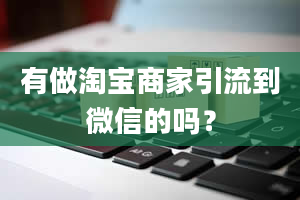 有做淘宝商家引流到微信的吗？